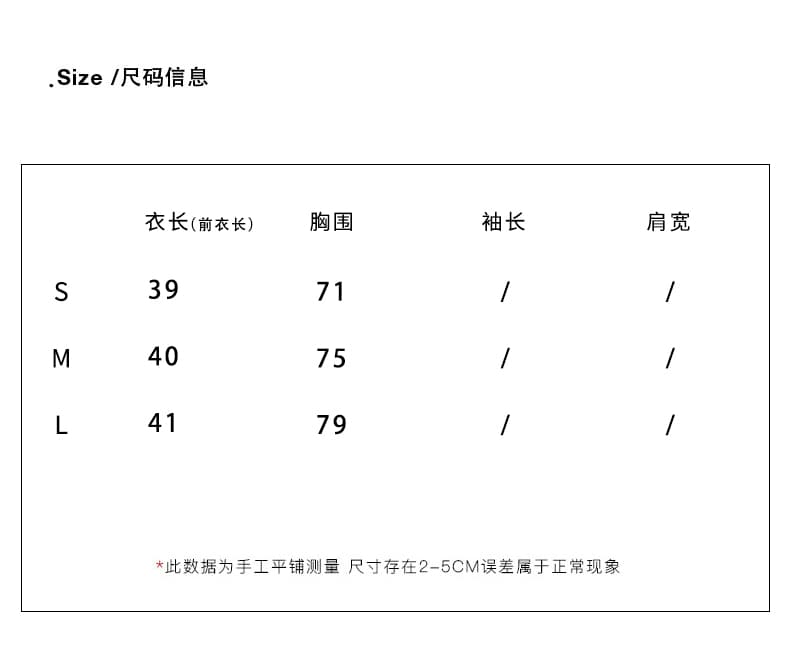 .Size /尺码信息

| | 衣长(前衣长) | 胸围 | 袖长 | 肩宽 |
|---|---|---|---|---|
| S | 39 | 71 | / | / |
| M | 40 | 75 | / | / |
| L | 41 | 79 | / | / |

*此数据为手工平铺测量 尺寸存在2-5CM误差属于正常现象